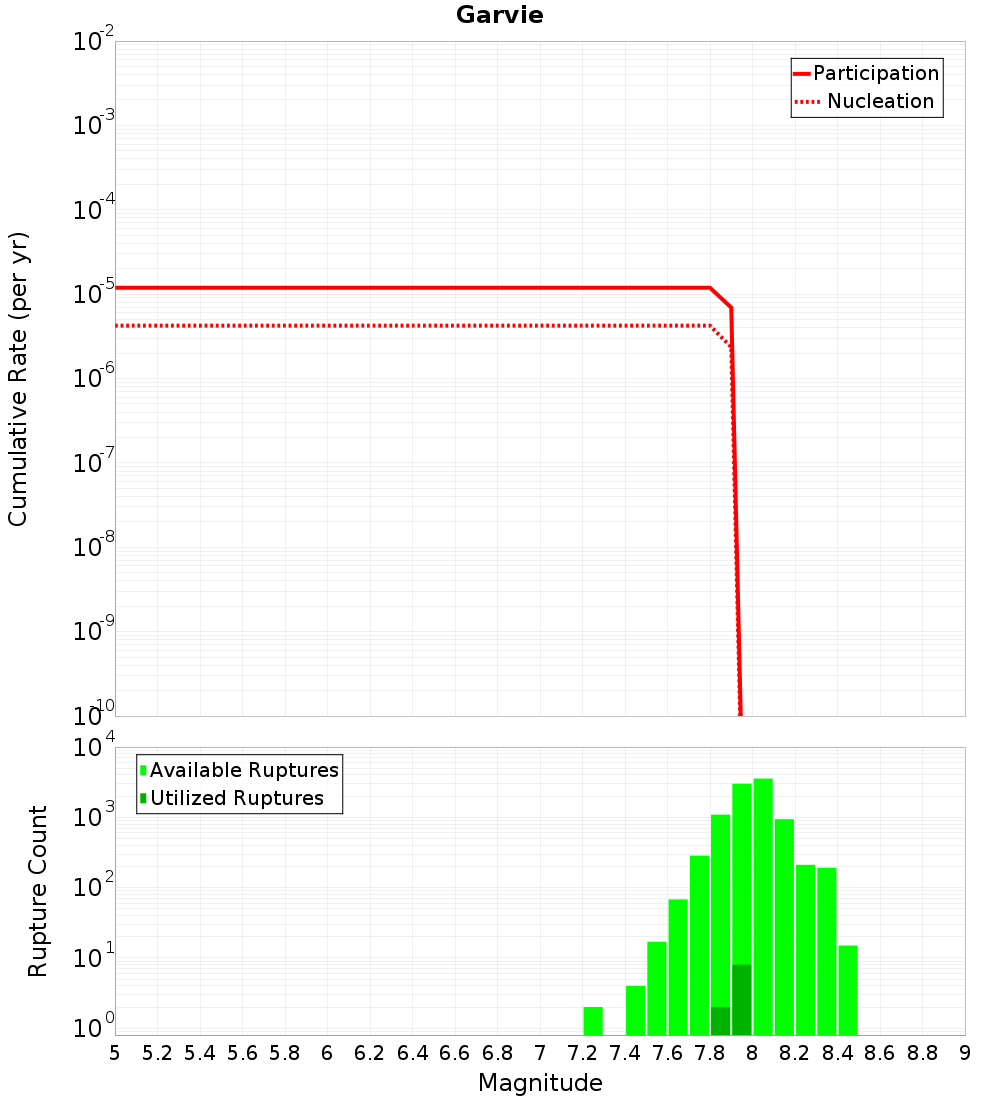 Garvie

Participation
Nucleation

Cumulative Rate (per yr)

$10^{-2}$
$10^{-3}$
$10^{-4}$
$10^{-5}$
$10^{-6}$
$10^{-7}$
$10^{-8}$
$10^{-9}$
$10^{-10}$

Available Ruptures
Utilized Ruptures

Rupture Count

$10^{4}$
$10^{3}$
$10^{2}$
$10^{1}$
$10^{0}$

5 5.2 5.4 5.6 5.8 6 6.2 6.4 6.6 6.8 7 7.2 7.4 7.6 7.8 8 8.2 8.4 8.6 8.8 9

Magnitude